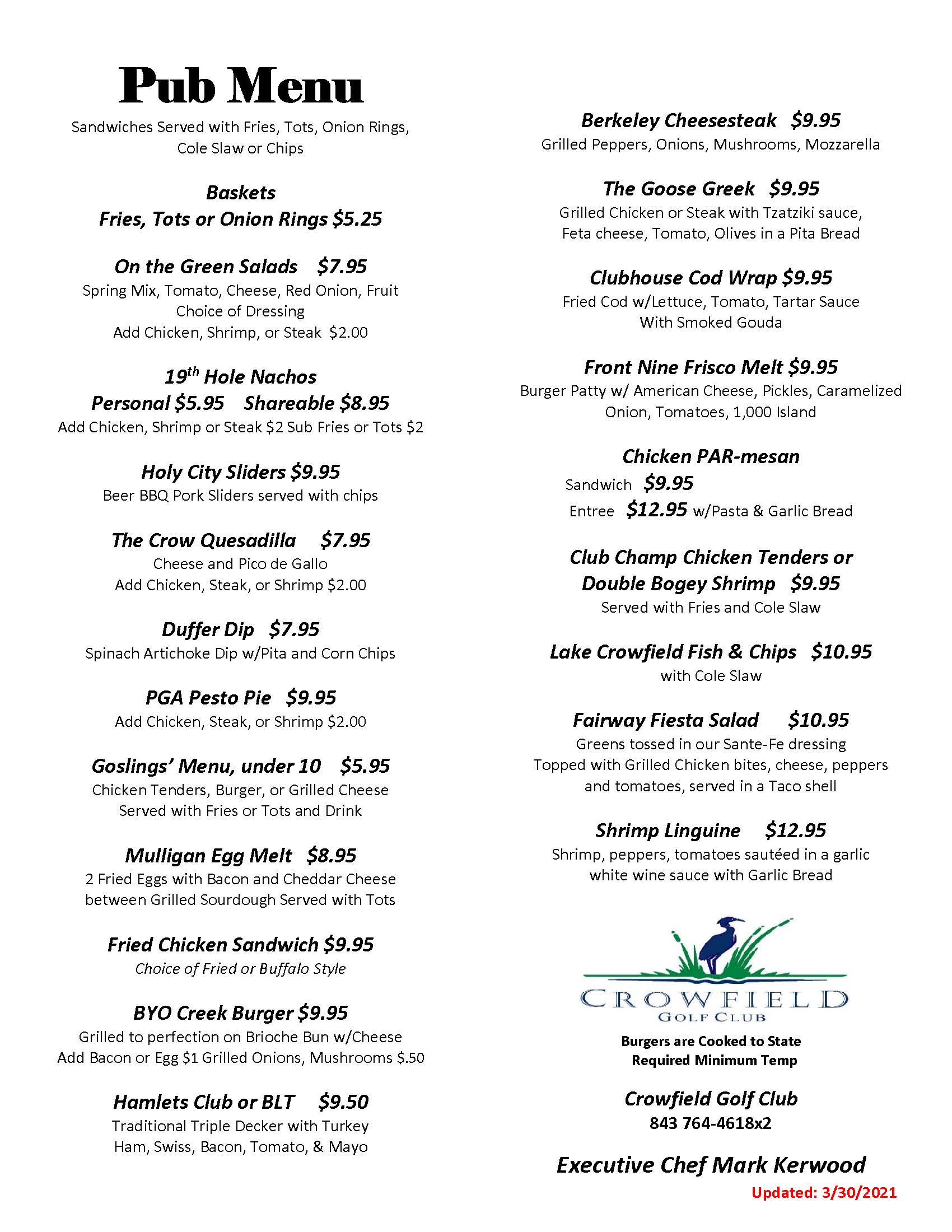 Pub Menu

Sandwiches Served with Fries, Tots, Onion Rings, Cole Slaw or Chips

Baskets
Fries, Tots or Onion Rings $5.25

On the Green Salads $7.95
Spring Mix, Tomato, Cheese, Red Onion, Fruit
Choice of Dressing
Add Chicken, Shrimp, or Steak $2.00

19$^{th}$ Hole Nachos
Personal $5.95 Shareable $8.95
Add Chicken, Shrimp or Steak $2 Sub Fries or Tots $2

Holy City Sliders $9.95
Beer BBQ Pork Sliders served with chips

The Crow Quesadilla $7.95
Cheese and Pico de Gallo
Add Chicken, Steak, or Shrimp $2.00

Duffer Dip $7.95
Spinach Artichoke Dip w/Pita and Corn Chips

PGA Pesto Pie $9.95
Add Chicken, Steak, or Shrimp $2.00

Goslings' Menu, under 10 $5.95
Chicken Tenders, Burger, or Grilled Cheese
Served with Fries or Tots and Drink

Mulligan Egg Melt $8.95
2 Fried Eggs with Bacon and Cheddar Cheese between Grilled Sourdough Served with Tots

Fried Chicken Sandwich $9.95
Choice of Fried or Buffalo Style

BYO Creek Burger $9.95
Grilled to perfection on Brioche Bun w/Cheese
Add Bacon or Egg $1 Grilled Onions, Mushrooms $.50

Hamlets Club or BLT $9.50
Traditional Triple Decker with Turkey
Ham, Swiss, Bacon, Tomato, & Mayo

Berkeley Cheesesteak $9.95
Grilled Peppers, Onions, Mushrooms, Mozzarella

The Goose Greek $9.95
Grilled Chicken or Steak with Tzatziki sauce,
Feta cheese, Tomato, Olives in a Pita Bread

Clubhouse Cod Wrap $9.95
Fried Cod w/Lettuce, Tomato, Tartar Sauce
With Smoked Gouda

Front Nine Frisco Melt $9.95
Burger Patty w/ American Cheese, Pickles, Caramelized Onion, Tomatoes, 1,000 Island

Chicken PAR-mesan
Sandwich $9.95
Entree $12.95 w/Pasta & Garlic Bread

Club Champ Chicken Tenders or
Double Bogey Shrimp $9.95
Served with Fries and Cole Slaw

Lake Crowfield Fish & Chips $10.95
with Cole Slaw

Fairway Fiesta Salad $10.95
Greens tossed in our Sante-Fe dressing
Topped with Grilled Chicken bites, cheese, peppers and tomatoes, served in a Taco shell

Shrimp Linguine $12.95
Shrimp, peppers, tomatoes sautéed in a garlic white wine sauce with Garlic Bread

CROWFIELD
GOLF CLUB

Burgers are Cooked to State
Required Minimum Temp

Crowfield Golf Club
843 764-4618x2

Executive Chef Mark Kerwood
Updated: 3/30/2021